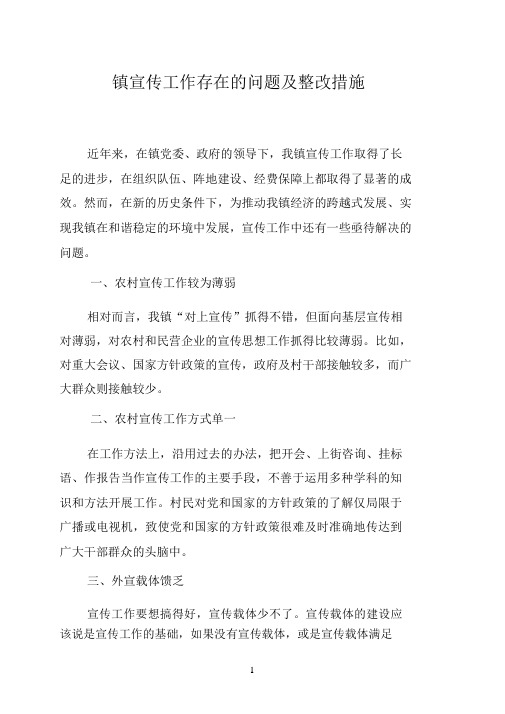 镇宣传工作存在的问题及整改措施

近年来，在镇党委、政府的领导下，我镇宣传工作取得了长足的进步，在组织队伍、阵地建设、经费保障上都取得了显著的成效。然而，在新的历史条件下，为推动我镇经济的跨越式发展、实现我镇在和谐稳定的环境中发展，宣传工作中还有一些亟待解决的问题。

一、农村宣传工作较为薄弱

相对而言，我镇“对上宣传”抓得不错，但面向基层宣传相对薄弱，对农村和民营企业的宣传思想工作抓得比较薄弱。比如，对重大会议、国家方针政策的宣传，政府及村干部接触较多，而广大群众则接触较少。

二、农村宣传工作方式单一

在工作方法上，沿用过去的办法，把开会、上街咨询、挂标语、作报告当作宣传工作的主要手段，不善于运用多种学科的知识和方法开展工作。村民对党和国家的方针政策的了解仅局限于广播或电视机，致使党和国家的方针政策很难及时准确地传达到广大干部群众的头脑中。

三、外宣载体馈乏

宣传工作要想搞得好，宣传载体少不了。宣传载体的建设应该说是宣传工作的基础，如果没有宣传载体，或是宣传载体满足

1